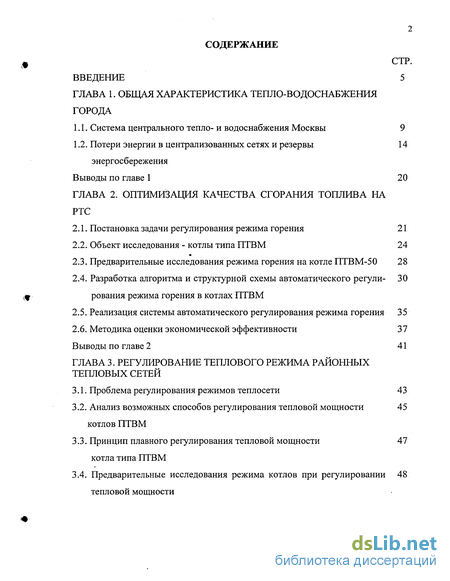 2

СОДЕРЖАНИЕ

СТР.

ВВЕДЕНИЕ 5

ГЛАВА 1. ОБЩАЯ ХАРАКТЕРИСТИКА ТЕПЛО-ВОДОСНАБЖЕНИЯ ГОРОДА

1.1. Система центрального тепло- и водоснабжения Москвы 9

1.2. Потери энергии в централизованных сетях и резервы энергосбережения 14

Выводы по главе 1 20

ГЛАВА 2. ОПТИМИЗАЦИЯ КАЧЕСТВА СГОРАНИЯ ТОПЛИВА НА РТС

2.1. Постановка задачи регулирования режима горения 21

2.2. Объект исследования - котлы типа ПТВМ 24

2.3. Предварительные исследования режима горения на котле ПТВМ-50 28

2.4. Разработка алгоритма и структурной схемы автоматического регулирования режима горения в котлах ПТВМ 30

2.5. Реализация системы автоматического регулирования режима горения 35

2.6. Методика оценки экономической эффективности 37

Выводы по главе 2 41

ГЛАВА 3. РЕГУЛИРОВАНИЕ ТЕПЛОВОГО РЕЖИМА РАЙОННЫХ ТЕПЛОВЫХ СЕТЕЙ

3.1. Проблема регулирования режимов теплосети 43

3.2. Анализ возможных способов регулирования тепловой мощности котлов ПТВМ 45

3.3. Принцип плавного регулирования тепловой мощности котла типа ПТВМ 47

3.4. Предварительные исследования режима котлов при регулировании тепловой мощности 48

dsLib.net
библиотека диссертаций